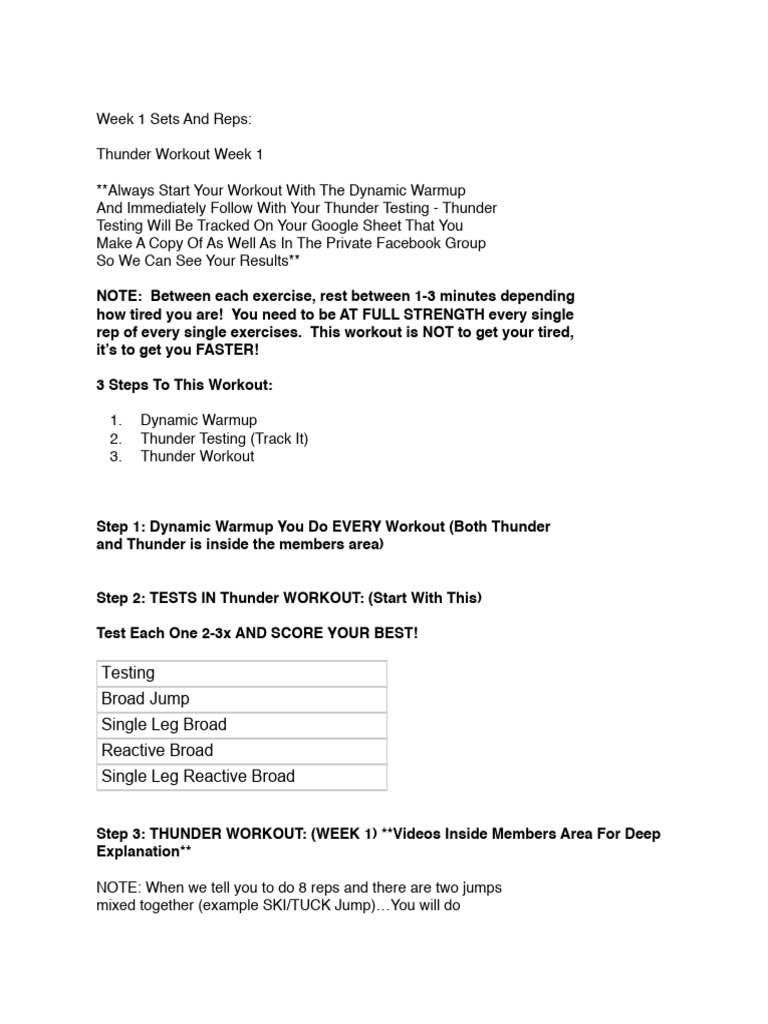 Week 1 Sets And Reps:

Thunder Workout Week 1

**Always Start Your Workout With The Dynamic Warmup And Immediately Follow With Your Thunder Testing - Thunder Testing Will Be Tracked On Your Google Sheet That You Make A Copy Of As Well As In The Private Facebook Group So We Can See Your Results**

NOTE: Between each exercise, rest between 1-3 minutes depending how tired you are! You need to be AT FULL STRENGTH every single rep of every single exercises. This workout is NOT to get your tired, it's to get you FASTER!

3 Steps To This Workout:

1. Dynamic Warmup
2. Thunder Testing (Track It)
3. Thunder Workout

Step 1: Dynamic Warmup You Do EVERY Workout (Both Thunder and Thunder is inside the members area)

Step 2: TESTS IN Thunder WORKOUT: (Start With This)

Test Each One 2-3x AND SCORE YOUR BEST!

| Testing |
|---|
| Broad Jump |
| Single Leg Broad |
| Reactive Broad |
| Single Leg Reactive Broad |

Step 3: THUNDER WORKOUT: (WEEK 1) **Videos Inside Members Area For Deep Explanation**

NOTE: When we tell you to do 8 reps and there are two jumps mixed together (example SKI/TUCK Jump)…You will do